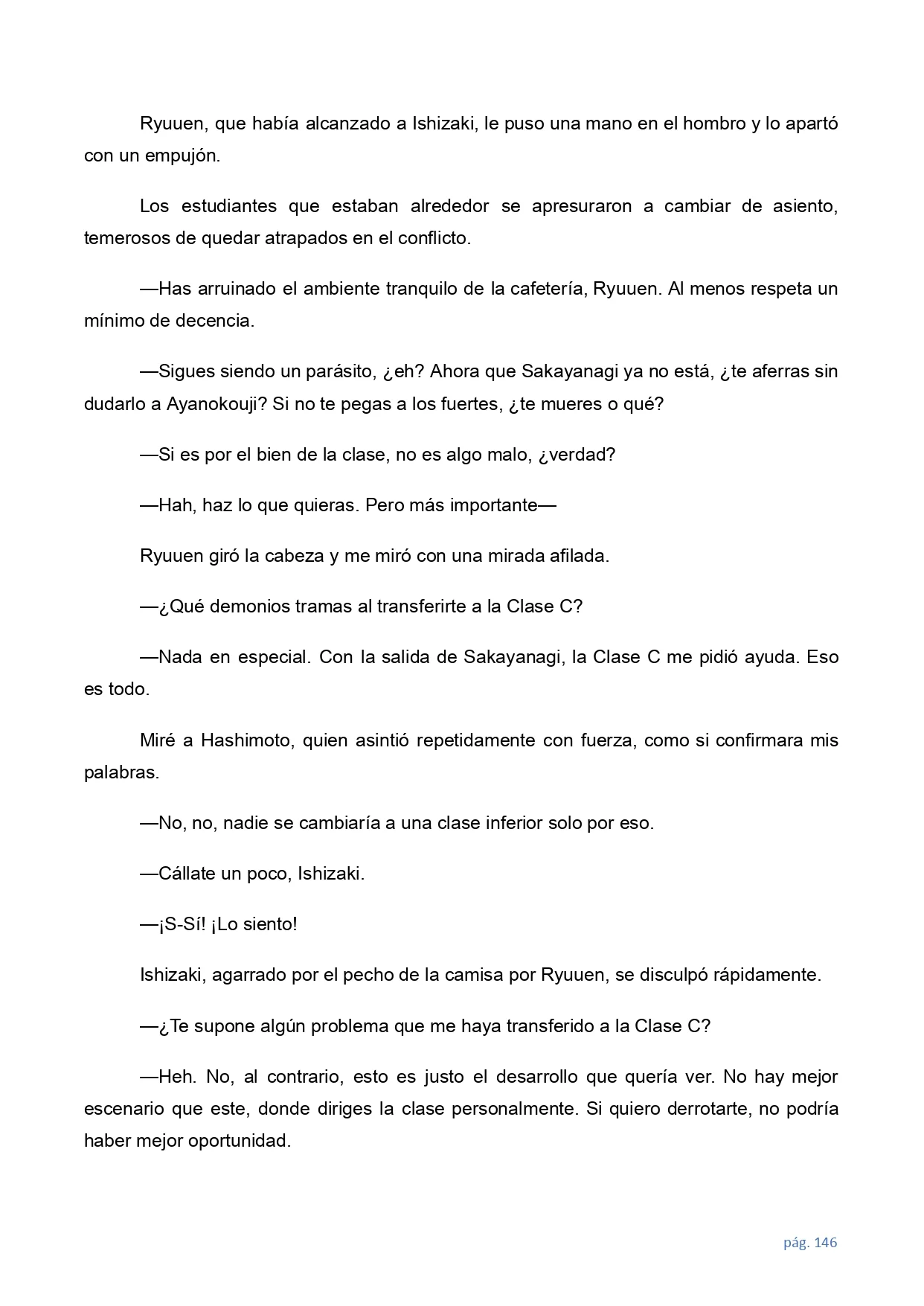 Ryuuen, que había alcanzado a Ishizaki, le puso una mano en el hombro y lo apartó con un empujón.

Los estudiantes que estaban alrededor se apresuraron a cambiar de asiento, temerosos de quedar atrapados en el conflicto.

—Has arruinado el ambiente tranquilo de la cafetería, Ryuuen. Al menos respeta un mínimo de decencia.

—Sigues siendo un parásito, ¿eh? Ahora que Sakayanagi ya no está, ¿te aferras sin dudarlo a Ayanokouji? Si no te pegas a los fuertes, ¿te mueres o qué?

—Si es por el bien de la clase, no es algo malo, ¿verdad?

—Hah, haz lo que quieras. Pero más importante—

Ryuuen giró la cabeza y me miró con una mirada afilada.

—¿Qué demonios tramas al transferirte a la Clase C?

—Nada en especial. Con la salida de Sakayanagi, la Clase C me pidió ayuda. Eso es todo.

Miré a Hashimoto, quien asintió repetidamente con fuerza, como si confirmara mis palabras.

—No, no, nadie se cambiaría a una clase inferior solo por eso.

—Cállate un poco, Ishizaki.

—¡S-Sí! ¡Lo siento!

Ishizaki, agarrado por el pecho de la camisa por Ryuuen, se disculpó rápidamente.

—¿Te supone algún problema que me haya transferido a la Clase C?

—Heh. No, al contrario, esto es justo el desarrollo que quería ver. No hay mejor escenario que este, donde diriges la clase personalmente. Si quiero derrotarte, no podría haber mejor oportunidad.

pág. 146